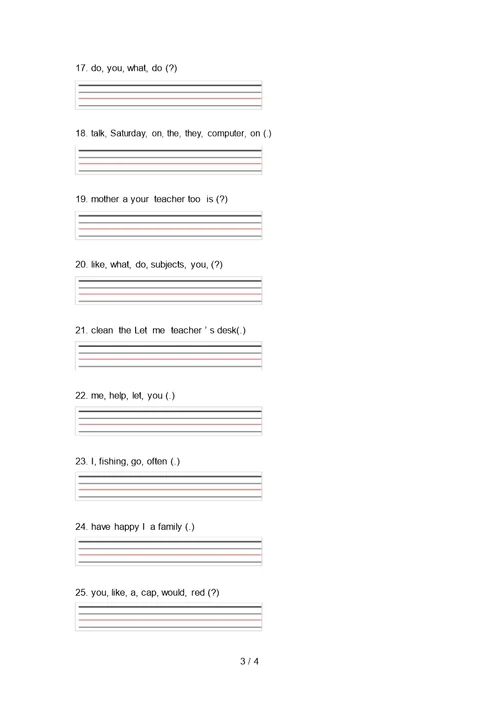 17. do, you, what, do (?)

18. talk, Saturday, on, the, they, computer, on (.)

19. mother a your teacher too is (?)

20. like, what, do, subjects, you, (?)

21. clean the Let me teacher ' s desk(.)

22. me, help, let, you (.)

23. I, fishing, go, often (.)

24. have happy I a family (.)

25. you, like, a, cap, would, red (?)

3 / 4